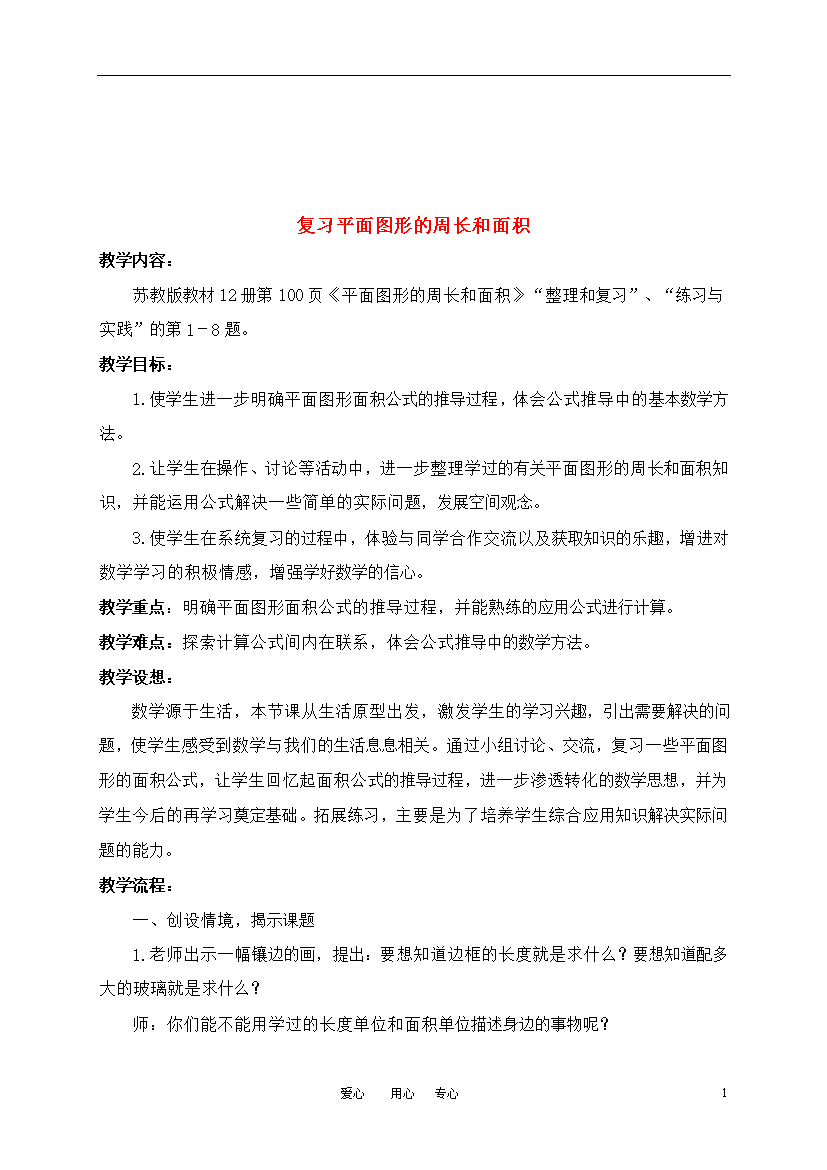 复习平面图形的周长和面积

教学内容：

苏教版教材12册第100页《平面图形的周长和面积》“整理和复习”、“练习与实践”的第1－8题。

教学目标：

1.使学生进一步明确平面图形面积公式的推导过程，体会公式推导中的基本数学方法。

2.让学生在操作、讨论等活动中，进一步整理学过的有关平面图形的周长和面积知识，并能运用公式解决一些简单的实际问题，发展空间观念。

3.使学生在系统复习的过程中，体验与同学合作交流以及获取知识的乐趣，增进对数学学习的积极情感，增强学好数学的信心。

教学重点：明确平面图形面积公式的推导过程，并能熟练的应用公式进行计算。

教学难点：探索计算公式间内在联系，体会公式推导中的数学方法。

教学设想：

数学源于生活，本节课从生活原型出发，激发学生的学习兴趣，引出需要解决的问题，使学生感受到数学与我们的生活息息相关。通过小组讨论、交流，复习一些平面图形的面积公式，让学生回忆起面积公式的推导过程，进一步渗透转化的数学思想，并为学生今后的再学习奠定基础。拓展练习，主要是为了培养学生综合应用知识解决实际问题的能力。

教学流程：

一、创设情境，揭示课题

1.老师出示一幅镶边的画，提出：要想知道边框的长度就是求什么？要想知道配多大的玻璃就是求什么？

师：你们能不能用学过的长度单位和面积单位描述身边的事物呢？

爱心　用心　专心　1